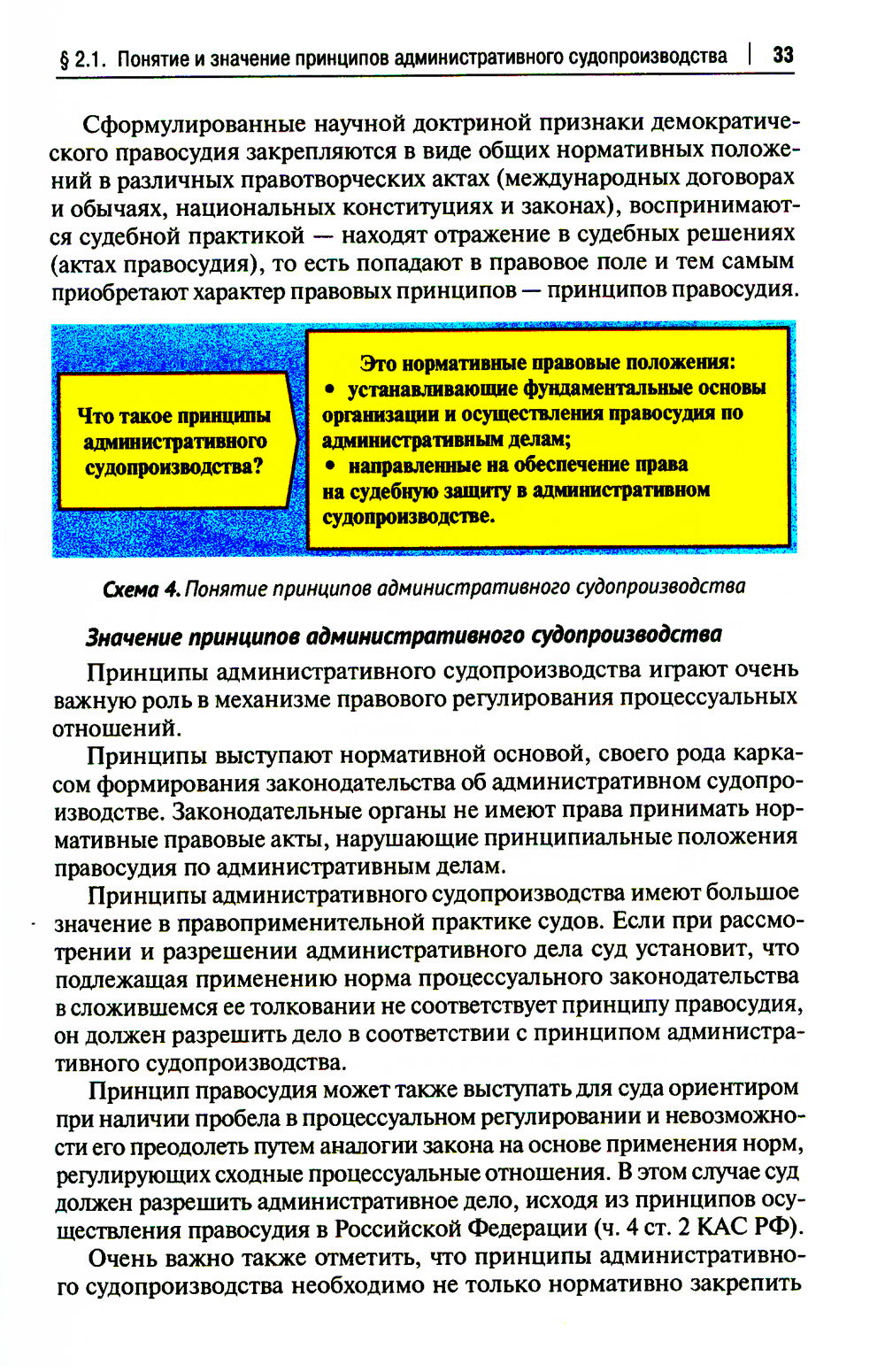 § 2.1. Понятие и значение принципов административного судопроизводства | 33

Сформулированные научной доктриной признаки демократического правосудия закрепляются в виде общих нормативных положений в различных правотворческих актах (международных договорах и обычаях, национальных конституциях и законах), воспринимаются судебной практикой — находят отражение в судебных решениях (актах правосудия), то есть попадают в правовое поле и тем самым приобретают характер правовых принципов — принципов правосудия.

Что такое принципы административного судопроизводства?

Это нормативные правовые положения:
• устанавливающие фундаментальные основы организации и осуществления правосудия по административным делам;
• направленные на обеспечение права на судебную защиту в административном судопроизводстве.

Схема 4. Понятие принципов административного судопроизводства

Значение принципов административного судопроизводства

Принципы административного судопроизводства играют очень важную роль в механизме правового регулирования процессуальных отношений.

Принципы выступают нормативной основой, своего рода каркасом формирования законодательства об административном судопроизводстве. Законодательные органы не имеют права принимать нормативные правовые акты, нарушающие принципиальные положения правосудия по административным делам.

Принципы административного судопроизводства имеют большое значение в правоприменительной практике судов. Если при рассмотрении и разрешении административного дела суд установит, что подлежащая применению норма процессуального законодательства в сложившемся ее толковании не соответствует принципу правосудия, он должен разрешить дело в соответствии с принципом административного судопроизводства.

Принцип правосудия может также выступать для суда ориентиром при наличии пробела в процессуальном регулировании и невозможности его преодолеть путем аналогии закона на основе применения норм, регулирующих сходные процессуальные отношения. В этом случае суд должен разрешить административное дело, исходя из принципов осуществления правосудия в Российской Федерации (ч. 4 ст. 2 КАС РФ).

Очень важно также отметить, что принципы административного судопроизводства необходимо не только нормативно закрепить